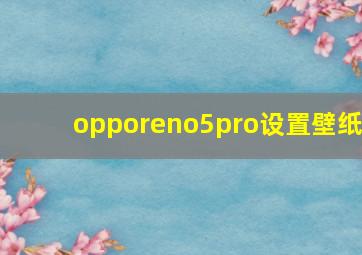 opporeno5pro设置壁纸